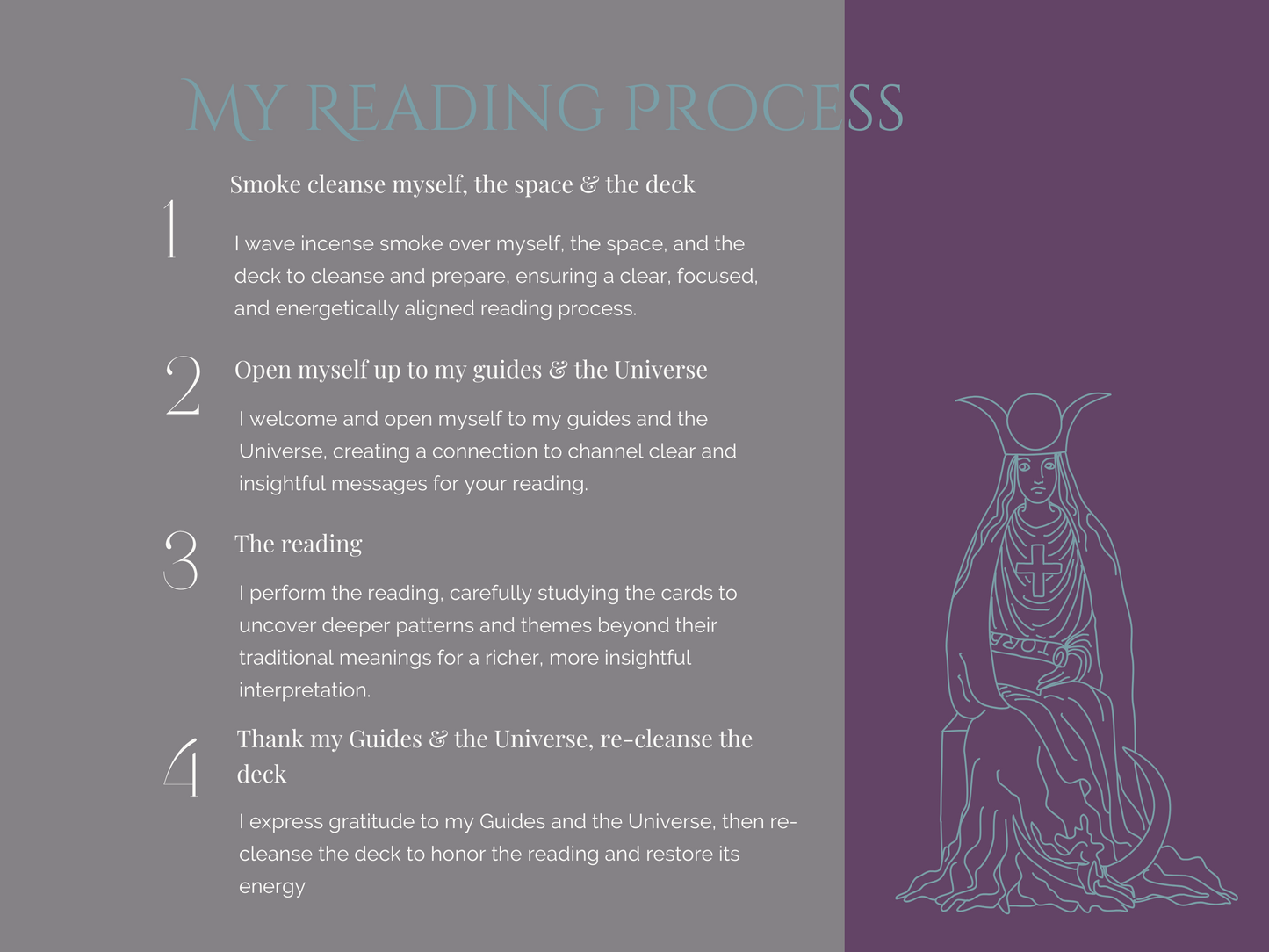 MY READING PROCESS

1

Smoke cleanse myself, the space & the deck

I wave incense smoke over myself, the space, and the deck to cleanse and prepare, ensuring a clear, focused, and energetically aligned reading process.

2

Open myself up to my guides & the Universe

I welcome and open myself to my guides and the Universe, creating a connection to channel clear and insightful messages for your reading.

3

The reading

I perform the reading, carefully studying the cards to uncover deeper patterns and themes beyond their traditional meanings for a richer, more insightful interpretation.

4

Thank my Guides & the Universe, re-cleanse the deck

I express gratitude to my Guides and the Universe, then re-cleanse the deck to honor the reading and restore its energy